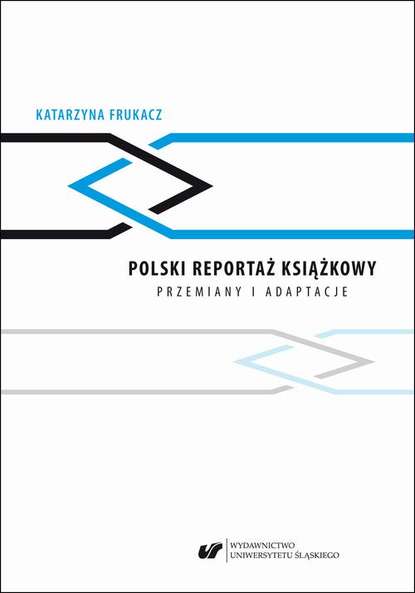 KATARZYNA FRUKACZ

POLSKI REPORTAŻ KSIĄŻKOWY
PRZEMIANY I ADAPTACJE

WYDAWNICTWO
UNIWERSYTETU ŚLĄSKIEGO